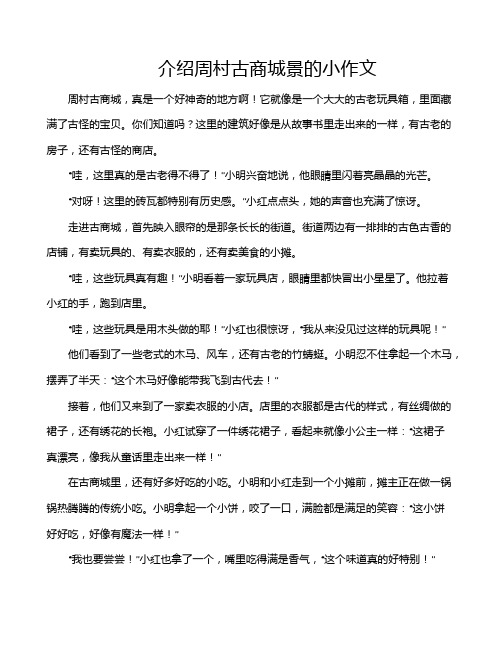 介绍周村古商城景的小作文

周村古商城，真是一个好神奇的地方啊！它就像是一个大大的古老玩具箱，里面藏满了古怪的宝贝。你们知道吗？这里的建筑好像是从故事书里走出来的一样，有古老的房子，还有古怪的商店。

“哇，这里真的是古老得不得了！”小明兴奋地说，他眼睛里闪着亮晶晶的光芒。

“对呀！这里的砖瓦都特别有历史感。”小红点点头，她的声音也充满了惊讶。

走进古商城，首先映入眼帘的是那条长长的街道。街道两边有一排排的古色古香的店铺，有卖玩具的、有卖衣服的，还有卖美食的小摊。

“哇，这些玩具真有趣！”小明看着一家玩具店，眼睛里都快冒出小星星了。他拉着小红的手，跑到店里。

“哇，这些玩具是用木头做的耶！”小红也很惊讶，“我从来没见过这样的玩具呢！”

他们看到了一些老式的木马、风车，还有古老的竹蜻蜓。小明忍不住拿起一个木马，摆弄了半天：“这个木马好像能带我飞到古代去！”

接着，他们又来到了一家卖衣服的小店。店里的衣服都是古代的样式，有丝绸做的裙子，还有绣花的长袍。小红试穿了一件绣花裙子，看起来就像小公主一样：“这裙子真漂亮，像我从童话里走出来一样！”

在古商城里，还有好多好吃的小吃。小明和小红走到一个小摊前，摊主正在做一锅锅热腾腾的传统小吃。小明拿起一个小饼，咬了一口，满脸都是满足的笑容：“这小饼好好吃，好像有魔法一样！”

“我也要尝尝！”小红也拿了一个，嘴里吃得满是香气，“这个味道真的好特别！”